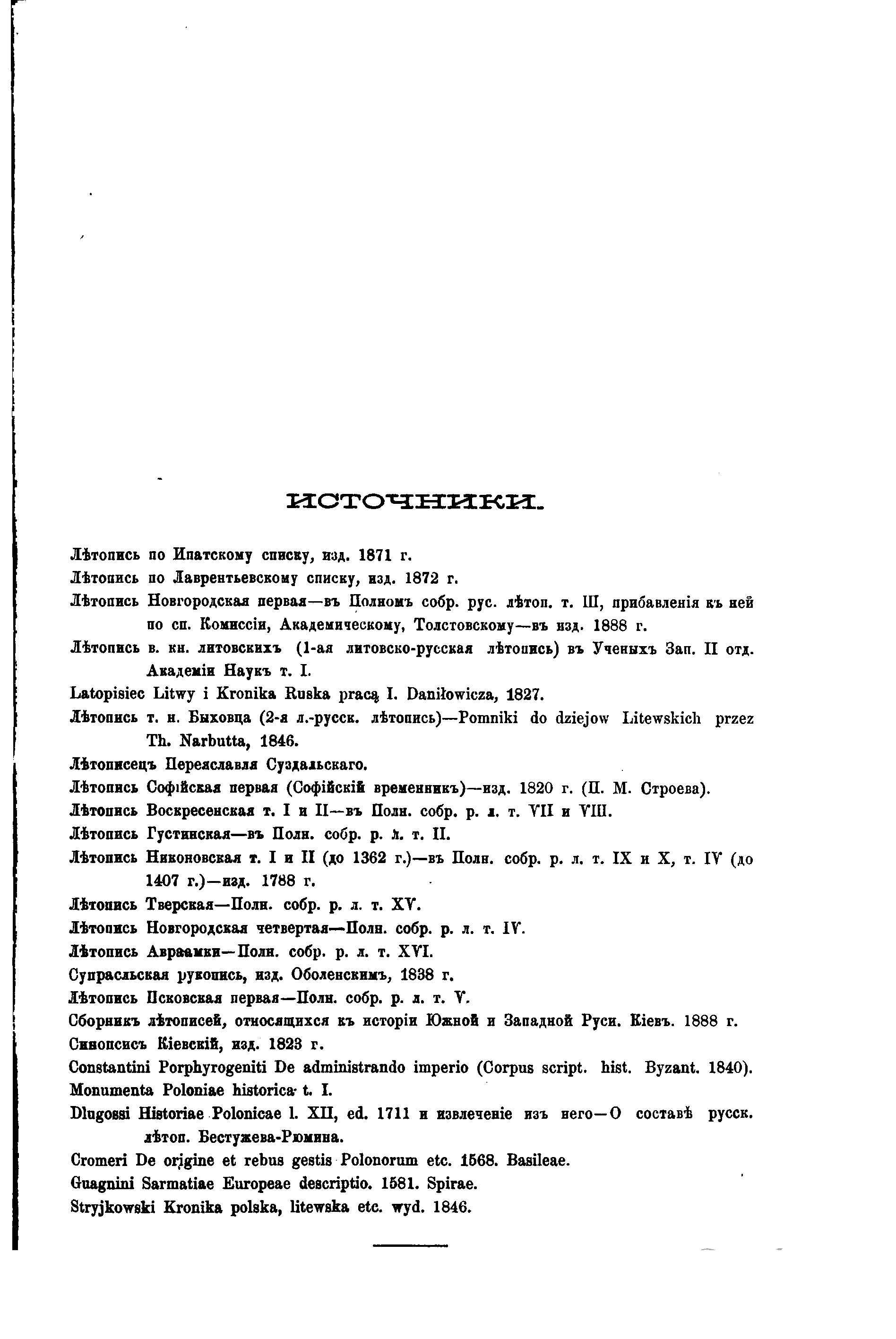 ИСТОЧНИКИ.

Лѣтопись по Ипатскому списку, изд. 1871 г.

Лѣтопись по Лаврентьевскому списку, изд. 1872 г.

Лѣтопись Новгородская первая—въ Полномъ собр. рус. лѣтоп. т. III, прибавленія къ ней по сп. Комиссіи, Академическому, Толстовскому—въ изд. 1888 г.

Лѣтопись в. кн. литовскихъ (1-ая литовско-русская лѣтопись) въ Ученыхъ Зап. II отд. Академіи Наукъ т. I.

Latopisiec Litwy i Kronika Ruska pracą I. Daniłowicza, 1827.

Лѣтопись т. н. Быховца (2-я л.-русск. лѣтопись)—Pomniki do dziejow Litewskich przez Th. Narbutta, 1846.

Лѣтописецъ Переяславля Суздальскаго.

Лѣтопись Софійская первая (Софійскій временникъ)—изд. 1820 г. (П. М. Строева).

Лѣтопись Воскресенская т. I и II—въ Полн. собр. р. л. т. VII и VIII.

Лѣтопись Густинская—въ Полн. собр. р. л. т. II.

Лѣтопись Никоновская т. I и II (до 1362 г.)—въ Полн. собр. р. л. т. IX и X, т. IV (до 1407 г.)—изд. 1788 г.

Лѣтопись Тверская—Полн. собр. р. л. т. XV.

Лѣтопись Новгородская четвертая—Полн. собр. р. л. т. IV.

Лѣтопись Авраамки—Полн. собр. р. л. т. XVI.

Супрасльская рукопись, изд. Оболенскимъ, 1838 г.

Лѣтопись Псковская первая—Полн. собр. р. л. т. V.

Сборникъ лѣтописей, относящихся къ исторіи Южной и Западной Руси. Кіевъ. 1888 г.

Синопсисъ Кіевскій, изд. 1823 г.

Constantini Porphyrogeniti De administrando imperio (Corpus script. hist. Byzant. 1840).

Monumenta Poloniae historica t. I.

Dlugossi Historiae Polonicae l. XII, ed. 1711 и извлеченіе изъ него—О составѣ русск. лѣтоп. Бестужева-Рюмина.

Cromeri De origine et rebus gestis Polonorum etc. 1568. Basileae.

Guagnini Sarmatiae Europeae descriptio. 1581. Spirae.

Stryjkowski Kronika polska, litewska etc. wyd. 1846.